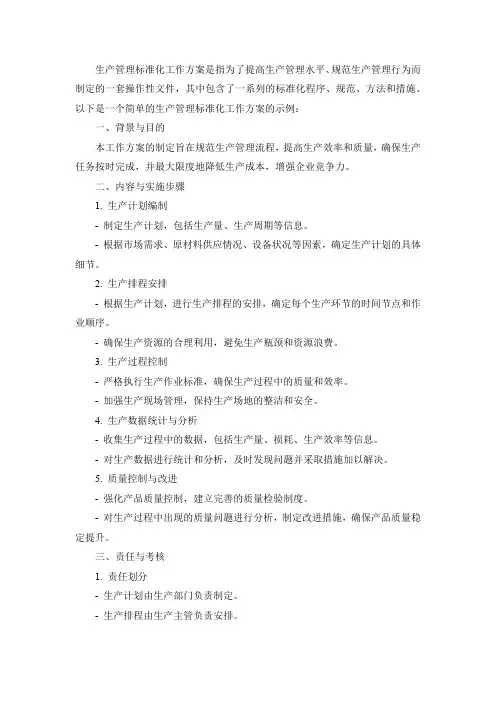 生产管理标准化工作方案是指为了提高生产管理水平、规范生产管理行为而制定的一套操作性文件，其中包含了一系列的标准化程序、规范、方法和措施。以下是一个简单的生产管理标准化工作方案的示例：

一、背景与目的

本工作方案的制定旨在规范生产管理流程，提高生产效率和质量，确保生产任务按时完成，并最大限度地降低生产成本，增强企业竞争力。

二、内容与实施步骤

1. 生产计划编制

- 制定生产计划，包括生产量、生产周期等信息。

- 根据市场需求、原材料供应情况、设备状况等因素，确定生产计划的具体细节。

2. 生产排程安排

- 根据生产计划，进行生产排程的安排，确定每个生产环节的时间节点和作业顺序。

- 确保生产资源的合理利用，避免生产瓶颈和资源浪费。

3. 生产过程控制

- 严格执行生产作业标准，确保生产过程中的质量和效率。

- 加强生产现场管理，保持生产场地的整洁和安全。

4. 生产数据统计与分析

- 收集生产过程中的数据，包括生产量、损耗、生产效率等信息。

- 对生产数据进行统计和分析，及时发现问题并采取措施加以解决。

5. 质量控制与改进

- 强化产品质量控制，建立完善的质量检验制度。

- 对生产过程中出现的质量问题进行分析，制定改进措施，确保产品质量稳定提升。

三、责任与考核

1. 责任划分

- 生产计划由生产部门负责制定。

- 生产排程由生产主管负责安排。